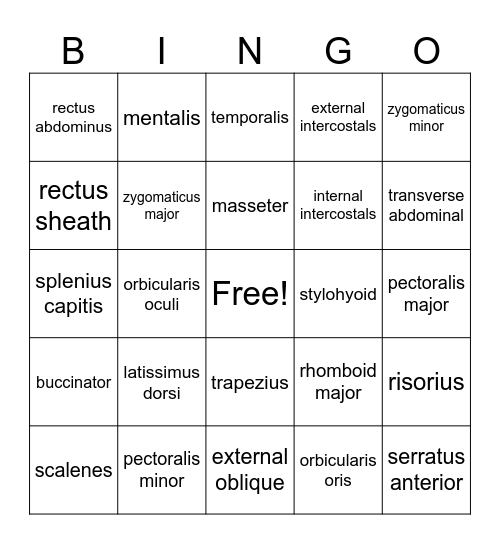 | B | I | N | G | O |
|---|---|---|---|---|
| rectus abdominus | mentalis | temporalis | external intercostals | zygomaticus minor |
| rectus sheath | zygomaticus major | masseter | internal intercostals | transverse abdominal |
| splenius capitis | orbicularis oculi | Free! | stylohyoid | pectoralis major |
| buccinator | latissimus dorsi | trapezius | rhomboid major | risorius |
| scalenes | pectoralis minor | external oblique | orbicularis oris | serratus anterior |